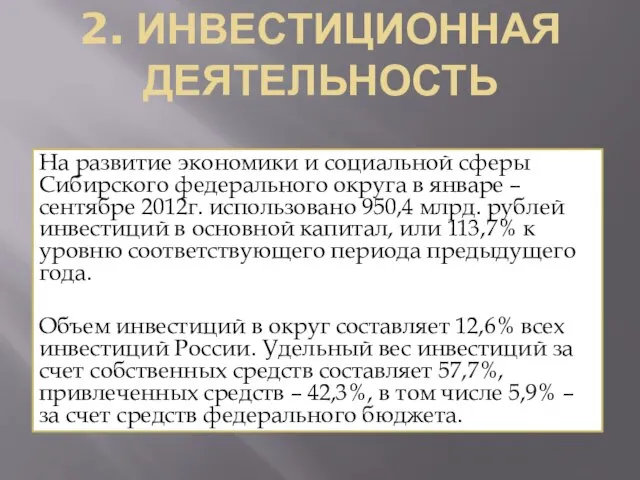 2. ИНВЕСТИЦИОННАЯ ДЕЯТЕЛЬНОСТЬ

На развитие экономики и социальной сферы Сибирского федерального округа в январе – сентябре 2012г. использовано 950,4 млрд. рублей инвестиций в основной капитал, или 113,7% к уровню соответствующего периода предыдущего года.

Объем инвестиций в округ составляет 12,6% всех инвестиций России. Удельный вес инвестиций за счет собственных средств составляет 57,7%, привлеченных средств – 42,3%, в том числе 5,9% – за счет средств федерального бюджета.